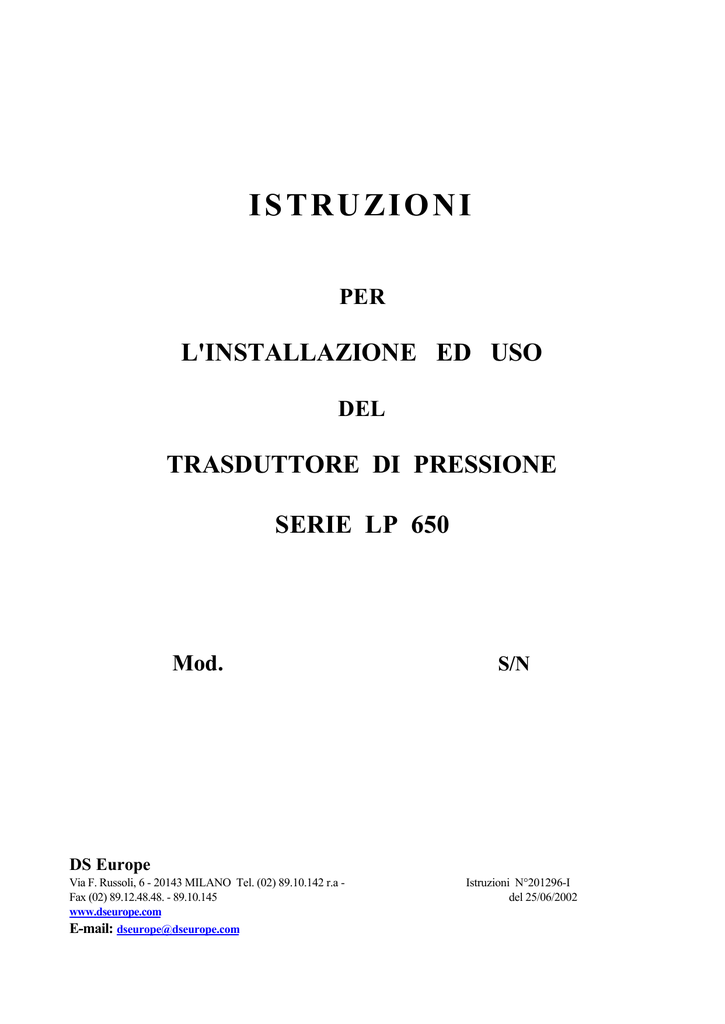 ISTRUZIONI

PER

L'INSTALLAZIONE ED USO

DEL

TRASDUTTORE DI PRESSIONE

SERIE LP 650

Mod.

S/N

DS Europe
Via F. Russoli, 6 - 20143 MILANO Tel. (02) 89.10.142 r.a -
Fax (02) 89.12.48.48. - 89.10.145
www.dseurope.com
E-mail: dseurope@dseurope.com

Istruzioni N°201296-I
del 25/06/2002